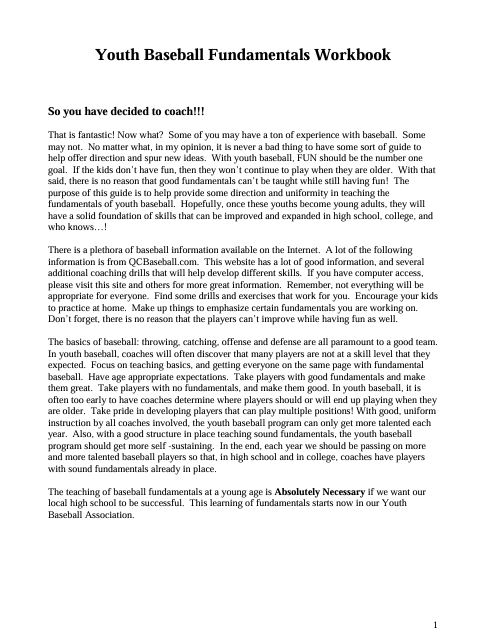 Youth Baseball Fundamentals Workbook

So you have decided to coach!!!

That is fantastic! Now what? Some of you may have a ton of experience with baseball. Some may not. No matter what, in my opinion, it is never a bad thing to have some sort of guide to help offer direction and spur new ideas. With youth baseball, FUN should be the number one goal. If the kids don't have fun, then they won't continue to play when they are older. With that said, there is no reason that good fundamentals can't be taught while still having fun! The purpose of this guide is to help provide some direction and uniformity in teaching the fundamentals of youth baseball. Hopefully, once these youths become young adults, they will have a solid foundation of skills that can be improved and expanded in high school, college, and who knows…!

There is a plethora of baseball information available on the Internet. A lot of the following information is from QCBaseball.com. This website has a lot of good information, and several additional coaching drills that will help develop different skills. If you have computer access, please visit this site and others for more great information. Remember, not everything will be appropriate for everyone. Find some drills and exercises that work for you. Encourage your kids to practice at home. Make up things to emphasize certain fundamentals you are working on. Don't forget, there is no reason that the players can't improve while having fun as well.

The basics of baseball: throwing, catching, offense and defense are all paramount to a good team. In youth baseball, coaches will often discover that many players are not at a skill level that they expected. Focus on teaching basics, and getting everyone on the same page with fundamental baseball. Have age appropriate expectations. Take players with good fundamentals and make them great. Take players with no fundamentals, and make them good. In youth baseball, it is often too early to have coaches determine where players should or will end up playing when they are older. Take pride in developing players that can play multiple positions! With good, uniform instruction by all coaches involved, the youth baseball program can only get more talented each year. Also, with a good structure in place teaching sound fundamentals, the youth baseball program should get more self -sustaining. In the end, each year we should be passing on more and more talented baseball players so that, in high school and in college, coaches have players with sound fundamentals already in place.

The teaching of baseball fundamentals at a young age is Absolutely Necessary if we want our local high school to be successful. This learning of fundamentals starts now in our Youth Baseball Association.

1